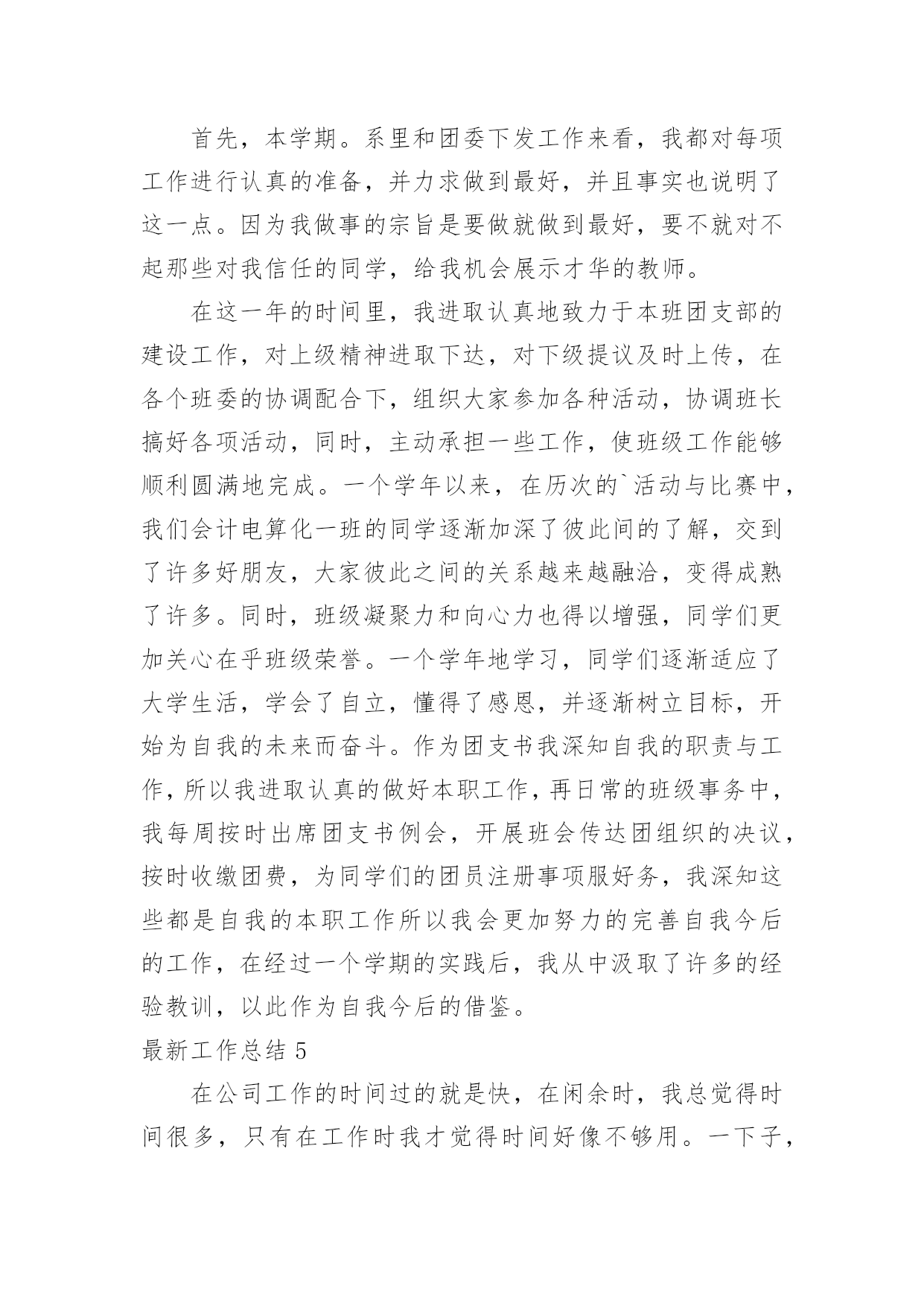 首先，本学期。系里和团委下发工作来看，我都对每项工作进行认真的准备，并力求做到最好，并且事实也说明了这一点。因为我做事的宗旨是要做就做到最好，要不就对不起那些对我信任的同学，给我机会展示才华的教师。

在这一年的时间里，我进取认真地致力于本班团支部的建设工作，对上级精神进取下达，对下级提议及时上传，在各个班委的协调配合下，组织大家参加各种活动，协调班长搞好各项活动，同时，主动承担一些工作，使班级工作能够顺利圆满地完成。一个学年以来，在历次的`活动与比赛中，我们会计电算化一班的同学逐渐加深了彼此间的了解，交到了许多好朋友，大家彼此之间的关系越来越融洽，变得成熟了许多。同时，班级凝聚力和向心力也得以增强，同学们更加关心在乎班级荣誉。一个学年地学习，同学们逐渐适应了大学生活，学会了自立，懂得了感恩，并逐渐树立目标，开始为自我的未来而奋斗。作为团支书我深知自我的职责与工作，所以我进取认真的做好本职工作，再日常的班级事务中，我每周按时出席团支书例会，开展班会传达团组织的决议，按时收缴团费，为同学们的团员注册事项服好务，我深知这些都是自我的本职工作所以我会更加努力的完善自我今后的工作，在经过一个学期的实践后，我从中汲取了许多的经验教训，以此作为自我今后的借鉴。

最新工作总结 5

在公司工作的时间过的就是快，在闲余时，我总觉得时间很多，只有在工作时我才觉得时间好像不够用。一下子，